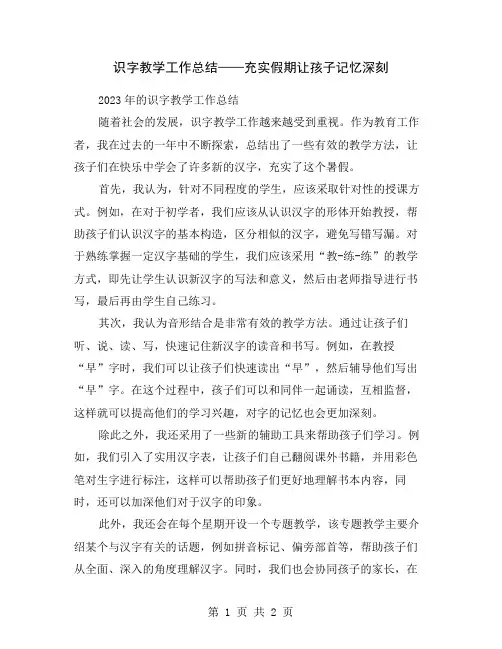 识字教学工作总结——充实假期让孩子记忆深刻

2023年的识字教学工作总结

随着社会的发展，识字教学工作越来越受到重视。作为教育工作者，我在过去的一年中不断探索，总结出了一些有效的教学方法，让孩子们在快乐中学会了许多新的汉字，充实了这个暑假。

首先，我认为，针对不同程度的学生，应该采取针对性的授课方式。例如，在对于初学者，我们应该从认识汉字的形体开始教授，帮助孩子们认识汉字的基本构造，区分相似的汉字，避免写错写漏。对于熟练掌握一定汉字基础的学生，我们应该采用“教-练-练”的教学方式，即先让学生认识新汉字的写法和意义，然后由老师指导进行书写，最后再由学生自己练习。

其次，我认为音形结合是非常有效的教学方法。通过让孩子们听、说、读、写，快速记住新汉字的读音和书写。例如，在教授“早”字时，我们可以让孩子们快速读出“早”，然后辅导他们写出“早”字。在这个过程中，孩子们可以和同伴一起诵读，互相监督，这样就可以提高他们的学习兴趣，对字的记忆也会更加深刻。

除此之外，我还采用了一些新的辅助工具来帮助孩子们学习。例如，我们引入了实用汉字表，让孩子们自己翻阅课外书籍，并用彩色笔对生字进行标注，这样可以帮助孩子们更好地理解书本内容，同时，还可以加深他们对于汉字的印象。

此外，我还会在每个星期开设一个专题教学，该专题教学主要介绍某个与汉字有关的话题，例如拼音标记、偏旁部首等，帮助孩子们从全面、深入的角度理解汉字。同时，我们也会协同孩子的家长，在

第 1 页 共 2 页